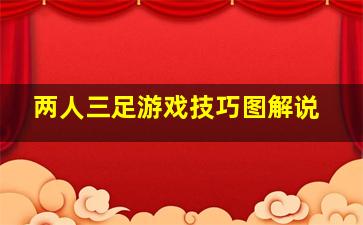 两人三足游戏技巧图解说